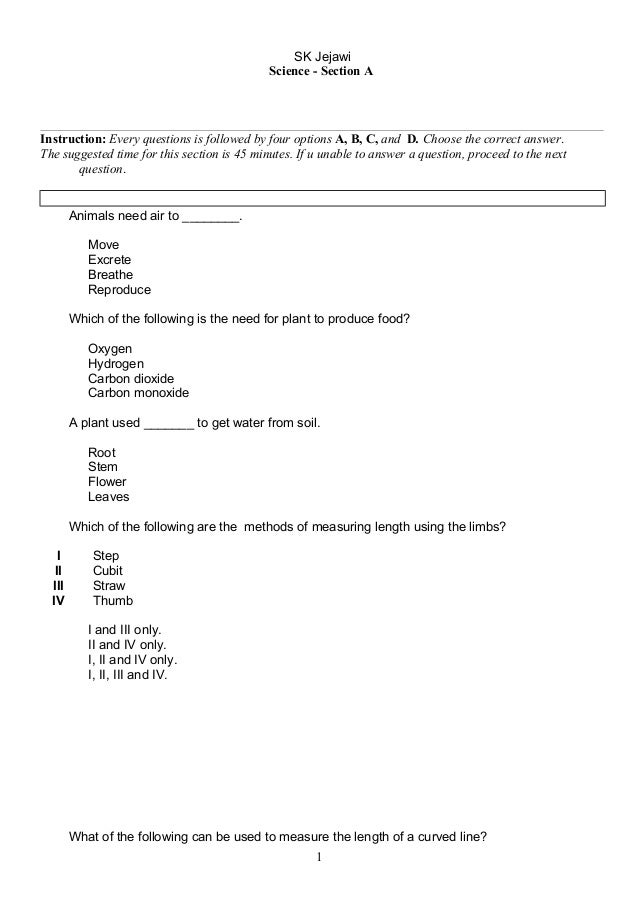 SK Jejawi
Science - Section A

Instruction: Every questions is followed by four options A, B, C, and D. Choose the correct answer. The suggested time for this section is 45 minutes. If u unable to answer a question, proceed to the next question.

Animals need air to ________.

Move
Excrete
Breathe
Reproduce

Which of the following is the need for plant to produce food?

Oxygen
Hydrogen
Carbon dioxide
Carbon monoxide

A plant used _______ to get water from soil.

Root
Stem
Flower
Leaves

Which of the following are the methods of measuring length using the limbs?

I Step
II Cubit
III Straw
IV Thumb

I and III only.
II and IV only.
I, II and IV only.
I, II, III and IV.

What of the following can be used to measure the length of a curved line?

1